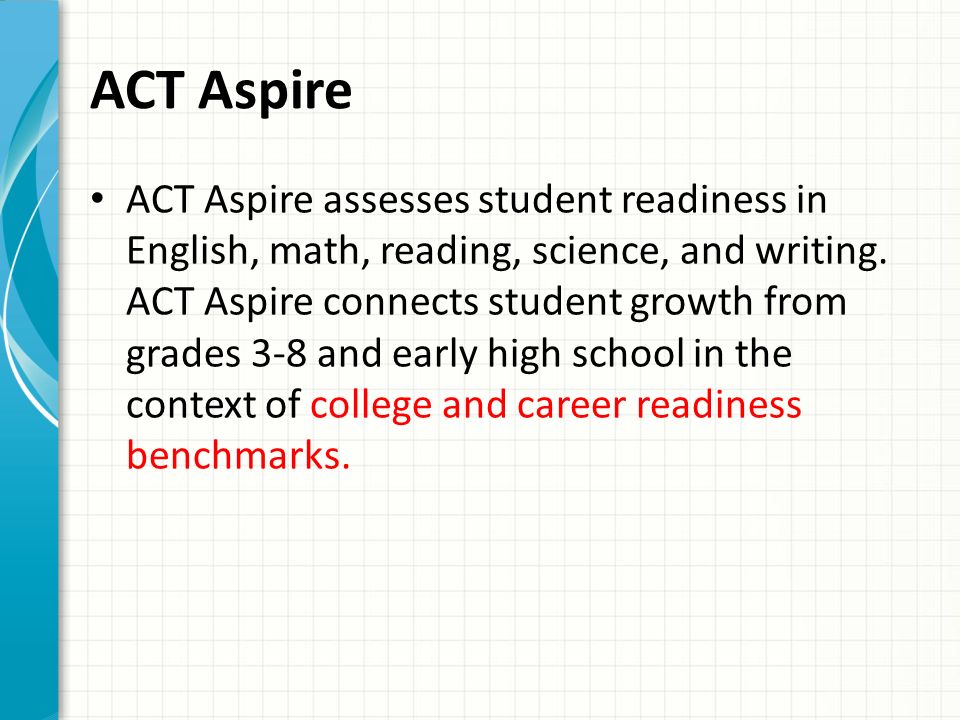 ACT Aspire

• ACT Aspire assesses student readiness in English, math, reading, science, and writing. ACT Aspire connects student growth from grades 3-8 and early high school in the context of college and career readiness benchmarks.